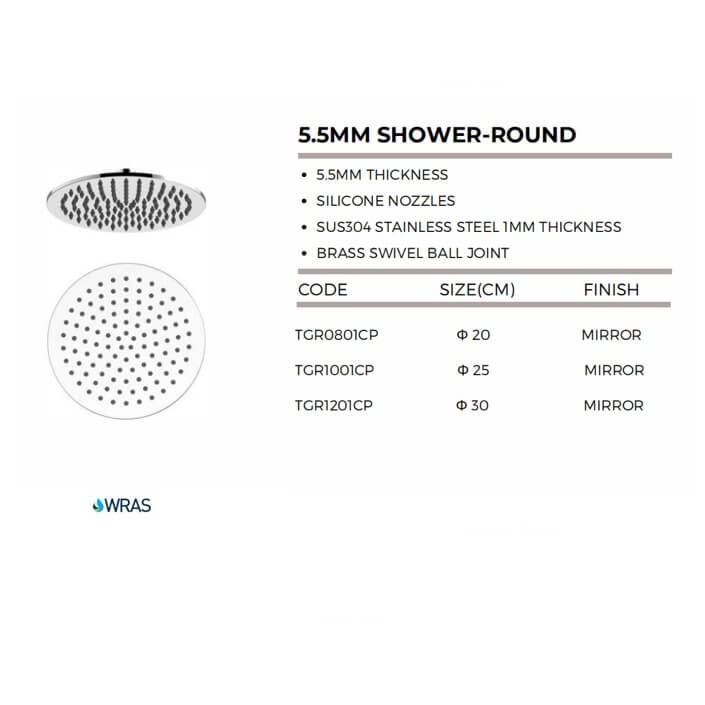 5.5MM SHOWER-ROUND

• 5.5MM THICKNESS
• SILICONE NOZZLES
• SUS304 STAINLESS STEEL 1MM THICKNESS
• BRASS SWIVEL BALL JOINT

| CODE | SIZE(CM) | FINISH |
|---|---|---|
| TGR0801CP | Φ 20 | MIRROR |
| TGR1001CP | Φ 25 | MIRROR |
| TGR1201CP | Φ 30 | MIRROR |

WRAS